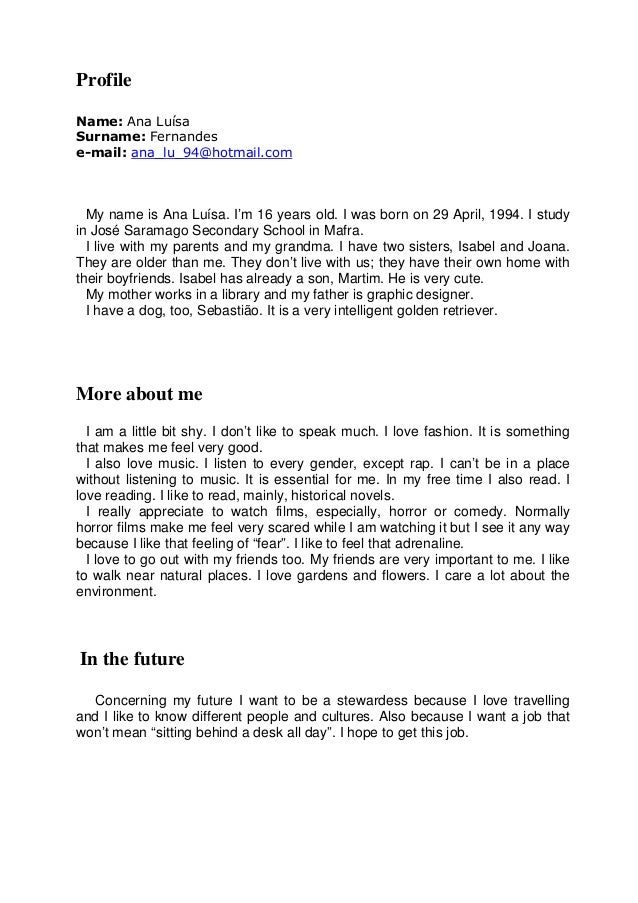 Profile

Name: Ana Luísa
Surname: Fernandes
e-mail: ana_lu_94@hotmail.com

My name is Ana Luísa. I'm 16 years old. I was born on 29 April, 1994. I study in José Saramago Secondary School in Mafra.
I live with my parents and my grandma. I have two sisters, Isabel and Joana. They are older than me. They don't live with us; they have their own home with their boyfriends. Isabel has already a son, Martim. He is very cute.
My mother works in a library and my father is graphic designer.
I have a dog, too, Sebastião. It is a very intelligent golden retriever.

More about me

I am a little bit shy. I don't like to speak much. I love fashion. It is something that makes me feel very good.
I also love music. I listen to every gender, except rap. I can't be in a place without listening to music. It is essential for me. In my free time I also read. I love reading. I like to read, mainly, historical novels.
I really appreciate to watch films, especially, horror or comedy. Normally horror films make me feel very scared while I am watching it but I see it any way because I like that feeling of "fear". I like to feel that adrenaline.
I love to go out with my friends too. My friends are very important to me. I like to walk near natural places. I love gardens and flowers. I care a lot about the environment.

In the future

Concerning my future I want to be a stewardess because I love travelling and I like to know different people and cultures. Also because I want a job that won't mean "sitting behind a desk all day". I hope to get this job.